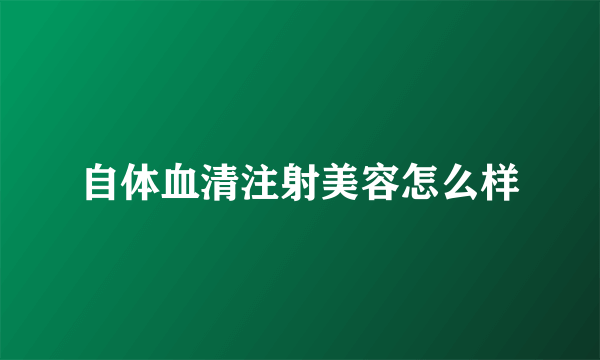 自体血清注射美容怎么样